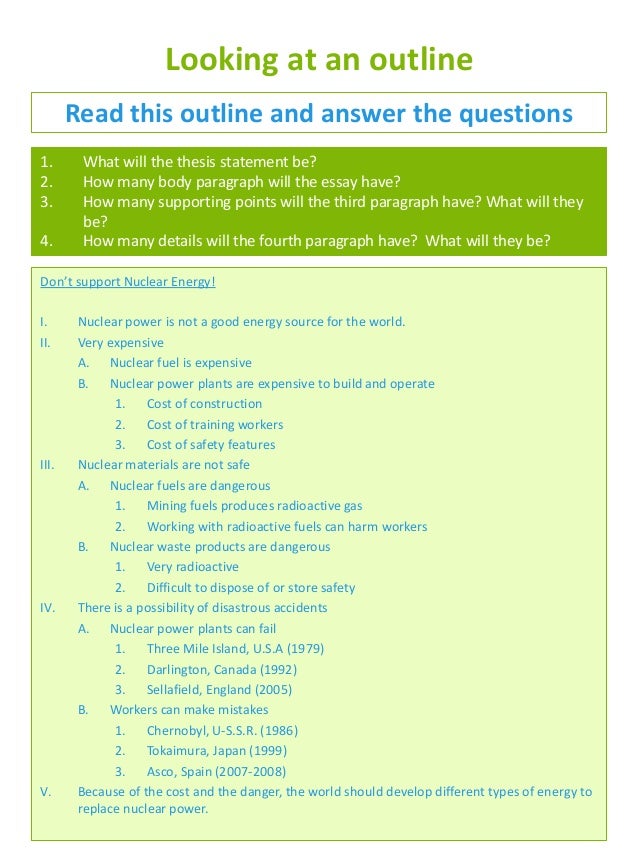 Looking at an outline

Read this outline and answer the questions

1. What will the thesis statement be?
2. How many body paragraph will the essay have?
3. How many supporting points will the third paragraph have? What will they be?
4. How many details will the fourth paragraph have? What will they be?

Don't support Nuclear Energy!

I. Nuclear power is not a good energy source for the world.
II. Very expensive
A. Nuclear fuel is expensive
B. Nuclear power plants are expensive to build and operate
1. Cost of construction
2. Cost of training workers
3. Cost of safety features
III. Nuclear materials are not safe
A. Nuclear fuels are dangerous
1. Mining fuels produces radioactive gas
2. Working with radioactive fuels can harm workers
B. Nuclear waste products are dangerous
1. Very radioactive
2. Difficult to dispose of or store safety
IV. There is a possibility of disastrous accidents
A. Nuclear power plants can fail
1. Three Mile Island, U.S.A (1979)
2. Darlington, Canada (1992)
3. Sellafield, England (2005)
B. Workers can make mistakes
1. Chernobyl, U-S.S.R. (1986)
2. Tokaimura, Japan (1999)
3. Asco, Spain (2007-2008)
V. Because of the cost and the danger, the world should develop different types of energy to replace nuclear power.